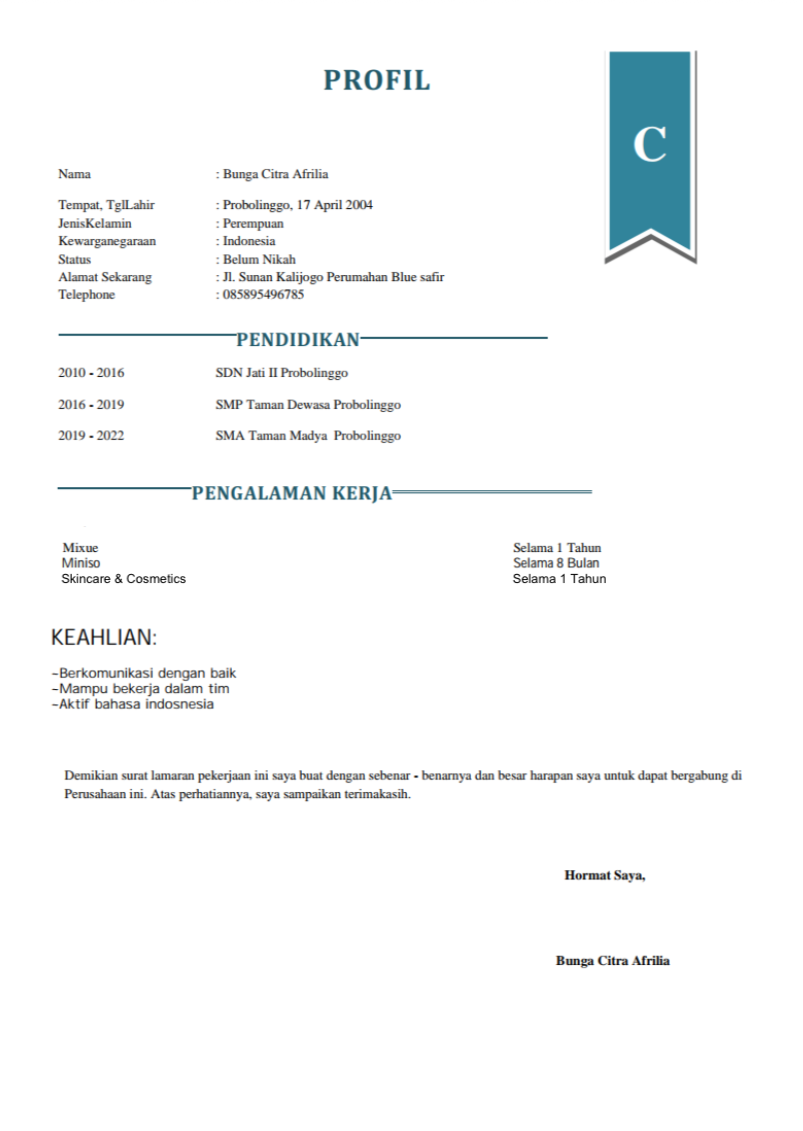 PROFIL

C

Nama : Bunga Citra Afrilia

Tempat, TglLahir : Probolinggo, 17 April 2004
JenisKelamin : Perempuan
Kewarganegaraan : Indonesia
Status : Belum Nikah
Alamat Sekarang : Jl. Sunan Kalijogo Perumahan Blue safir
Telephone : 085895496785

PENDIDIKAN

2010 - 2016 SDN Jati II Probolinggo

2016 - 2019 SMP Taman Dewasa Probolinggo

2019 - 2022 SMA Taman Madya Probolinggo

PENGALAMAN KERJA

Mixue Selama 1 Tahun
Miniso Selama 8 Bulan
Skincare & Cosmetics Selama 1 Tahun

KEAHLIAN:

-Berkomunikasi dengan baik
-Mampu bekerja dalam tim
-Aktif bahasa indosnesia

Demikian surat lamaran pekerjaan ini saya buat dengan sebenar - benarnya dan besar harapan saya untuk dapat bergabung di Perusahaan ini. Atas perhatiannya, saya sampaikan terimakasih.

Hormat Saya,

Bunga Citra Afrilia